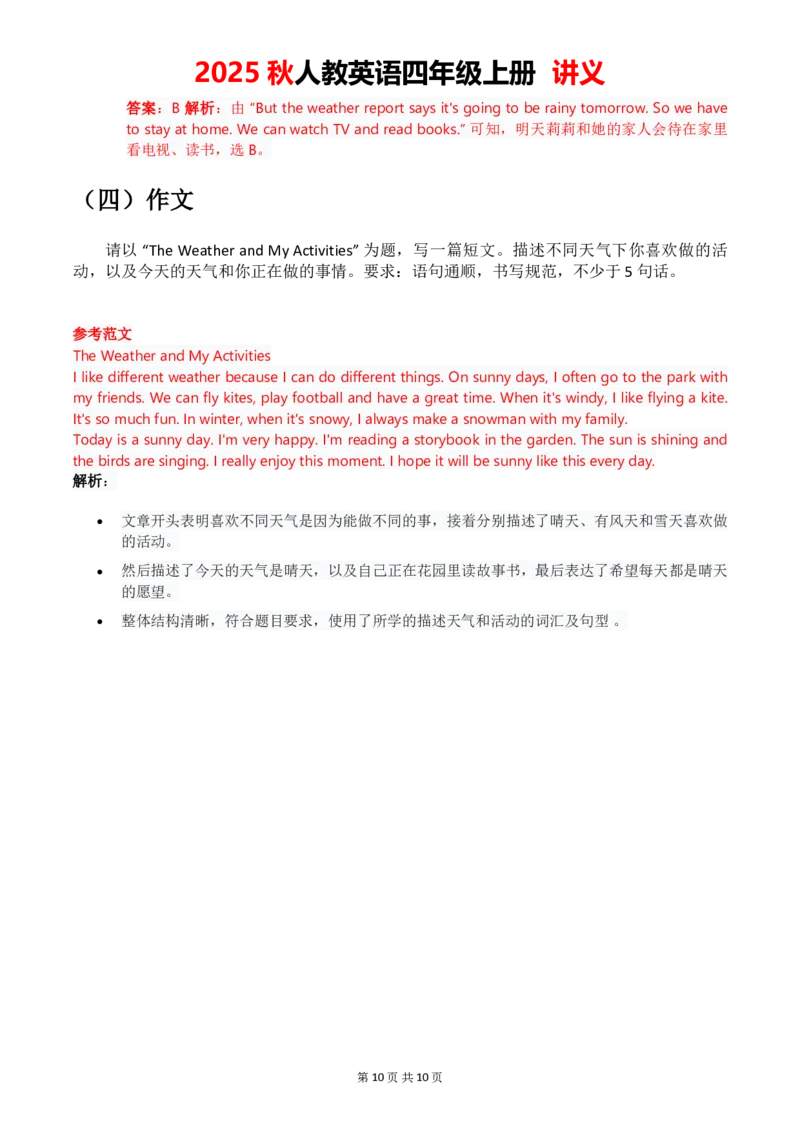 2025秋人教英语四年级上册 讲义

答案：B 解析：由“But the weather report says it's going to be rainy tomorrow. So we have to stay at home. We can watch TV and read books.”可知，明天莉莉和她的家人会待在家里看电视、读书，选B。

（四）作文

请以“The Weather and My Activities”为题，写一篇短文。描述不同天气下你喜欢做的活动，以及今天的天气和你正在做的事情。要求：语句通顺，书写规范，不少于5句话。

参考范文
The Weather and My Activities
I like different weather because I can do different things. On sunny days, I often go to the park with my friends. We can fly kites, play football and have a great time. When it's windy, I like flying a kite. It's so much fun. In winter, when it's snowy, I always make a snowman with my family.
Today is a sunny day. I'm very happy. I'm reading a storybook in the garden. The sun is shining and the birds are singing. I really enjoy this moment. I hope it will be sunny like this every day.
解析：

• 文章开头表明喜欢不同天气是因为能做不同的事，接着分别描述了晴天、有风天和雪天喜欢做的活动。

• 然后描述了今天的天气是晴天，以及自己正在花园里读故事书，最后表达了希望每天都是晴天的愿望。

• 整体结构清晰，符合题目要求，使用了所学的描述天气和活动的词汇及句型。

第10页 共10页